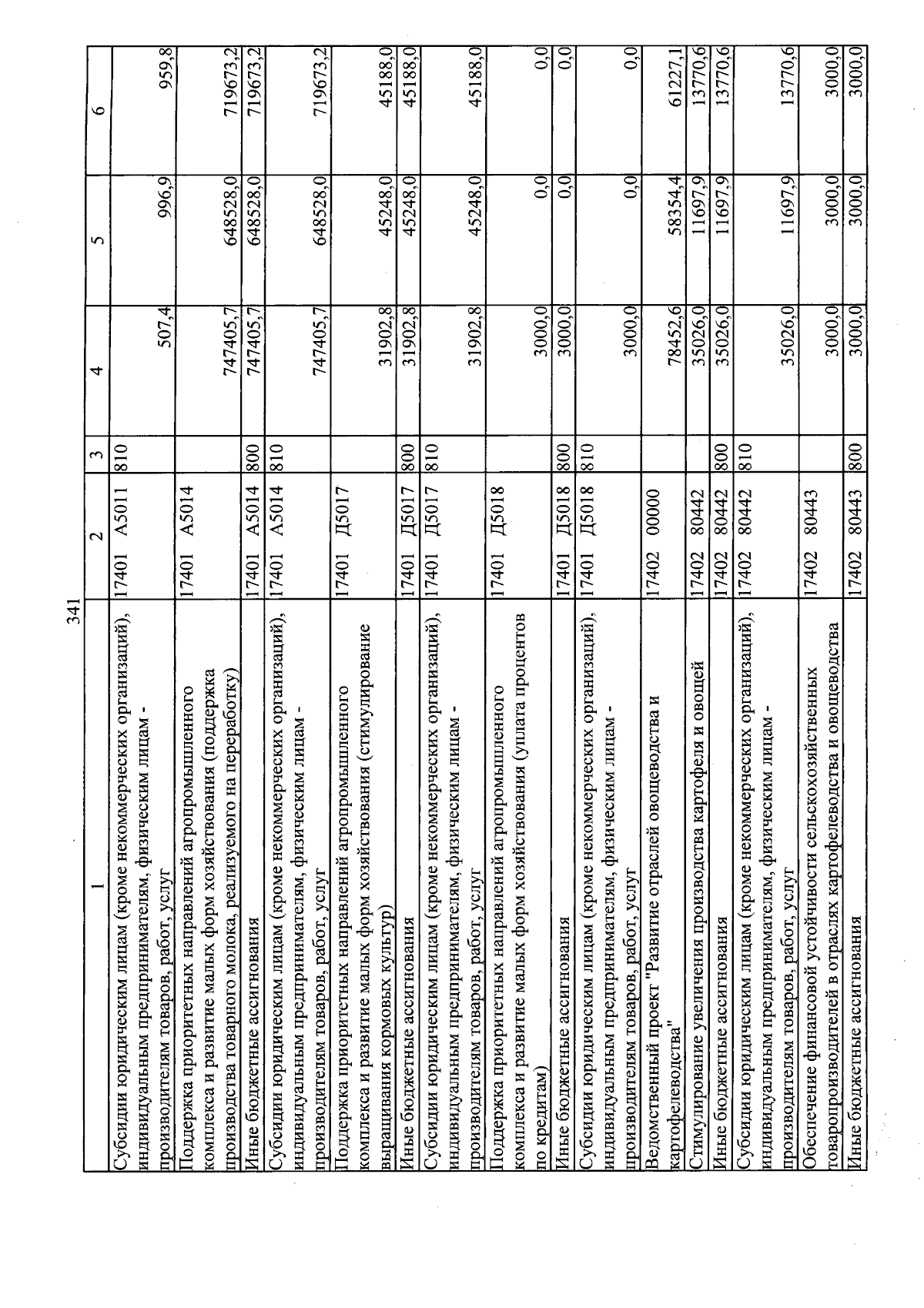 341

| 1 | 2 | 3 | 4 | 5 | 6 |
|---|---|---|---|---|---|
| Субсидии юридическим лицам (кроме некоммерческих организаций), индивидуальным предпринимателям, физическим лицам - производителям товаров, работ, услуг | 17401 А5011 | 810 | 507,4 | 996,9 | 959,8 |
| Поддержка приоритетных направлений агропромышленного комплекса и развитие малых форм хозяйствования (поддержка производства товарного молока, реализуемого на переработку) | 17401 А5014 | | 747405,7 | 648528,0 | 719673,2 |
| Иные бюджетные ассигнования | 17401 А5014 | 800 | 747405,7 | 648528,0 | 719673,2 |
| Субсидии юридическим лицам (кроме некоммерческих организаций), индивидуальным предпринимателям, физическим лицам - производителям товаров, работ, услуг | 17401 А5014 | 810 | 747405,7 | 648528,0 | 719673,2 |
| Поддержка приоритетных направлений агропромышленного комплекса и развитие малых форм хозяйствования (стимулирование выращивания кормовых культур) | 17401 Д5017 | | 31902,8 | 45248,0 | 45188,0 |
| Иные бюджетные ассигнования | 17401 Д5017 | 800 | 31902,8 | 45248,0 | 45188,0 |
| Субсидии юридическим лицам (кроме некоммерческих организаций), индивидуальным предпринимателям, физическим лицам - производителям товаров, работ, услуг | 17401 Д5017 | 810 | 31902,8 | 45248,0 | 45188,0 |
| Поддержка приоритетных направлений агропромышленного комплекса и развитие малых форм хозяйствования (уплата процентов по кредитам) | 17401 Д5018 | | 3000,0 | 0,0 | 0,0 |
| Иные бюджетные ассигнования | 17401 Д5018 | 800 | 3000,0 | 0,0 | 0,0 |
| Субсидии юридическим лицам (кроме некоммерческих организаций), индивидуальным предпринимателям, физическим лицам - производителям товаров, работ, услуг | 17401 Д5018 | 810 | 3000,0 | 0,0 | 0,0 |
| Ведомственный проект "Развитие отраслей овощеводства и картофелеводства" | 17402 00000 | | 78452,6 | 58354,4 | 61227,1 |
| Стимулирование увеличения производства картофеля и овощей | 17402 80442 | | 35026,0 | 11697,9 | 13770,6 |
| Иные бюджетные ассигнования | 17402 80442 | 800 | 35026,0 | 11697,9 | 13770,6 |
| Субсидии юридическим лицам (кроме некоммерческих организаций), индивидуальным предпринимателям, физическим лицам - производителям товаров, работ, услуг | 17402 80442 | 810 | 35026,0 | 11697,9 | 13770,6 |
| Обеспечение финансовой устойчивости сельскохозяйственных товаропроизводителей в отраслях картофелеводства и овощеводства | 17402 80443 | | 3000,0 | 3000,0 | 3000,0 |
| Иные бюджетные ассигнования | 17402 80443 | 800 | 3000,0 | 3000,0 | 3000,0 |